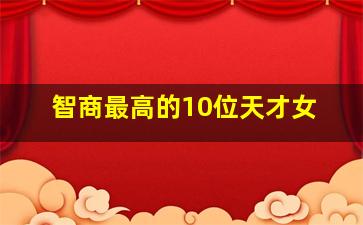 智商最高的10位天才女